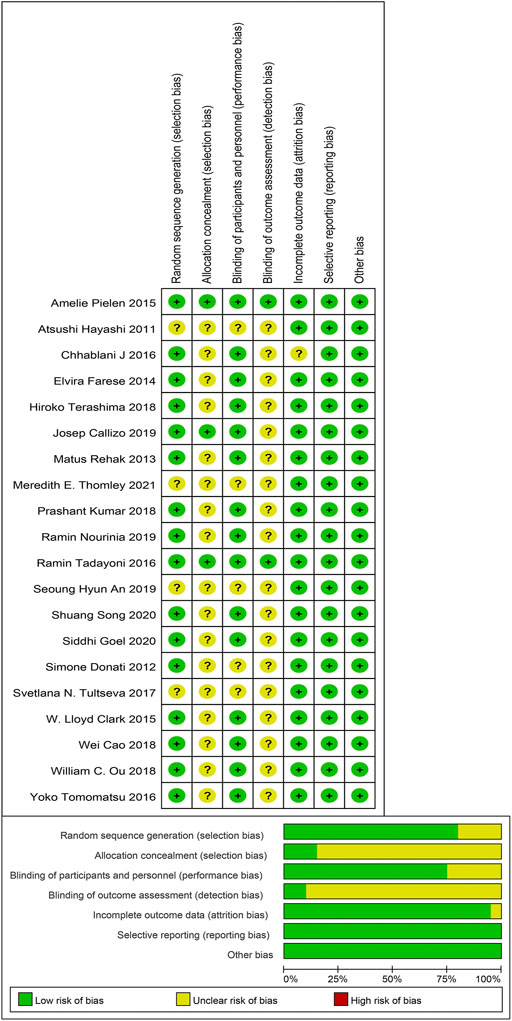 | | Random sequence generation (selection bias) | Allocation concealment (selection bias) | Blinding of participants and personnel (performance bias) | Blinding of outcome assessment (detection bias) | Incomplete outcome data (attrition bias) | Selective reporting (reporting bias) | Other bias |
|---|---|---|---|---|---|---|---|
| Amelie Pielen 2015 | + | + | + | + | + | + | + |
| Atsushi Hayashi 2011 | ? | ? | ? | ? | + | + | + |
| Chhablani J 2016 | + | ? | + | ? | ? | + | + |
| Elvira Farese 2014 | + | ? | + | ? | + | + | + |
| Hiroko Terashima 2018 | + | ? | + | ? | + | + | + |
| Josep Callizo 2019 | + | + | + | ? | + | + | + |
| Matus Rehak 2013 | + | ? | + | ? | + | + | + |
| Meredith E. Thomley 2021 | ? | ? | ? | ? | + | + | + |
| Prashant Kumar 2018 | + | ? | + | ? | + | + | + |
| Ramin Nourinia 2019 | + | ? | + | ? | + | + | + |
| Ramin Tadayoni 2016 | + | + | + | + | + | + | + |
| Seoung Hyun An 2019 | ? | ? | ? | ? | + | + | + |
| Shuang Song 2020 | + | ? | + | ? | + | + | + |
| Siddhi Goel 2020 | + | ? | + | ? | + | + | + |
| Simone Donati 2012 | + | ? | ? | ? | + | + | + |
| Svetlana N. Tultseva 2017 | ? | ? | ? | ? | + | + | + |
| W. Lloyd Clark 2015 | + | ? | + | ? | + | + | + |
| Wei Cao 2018 | + | ? | + | ? | + | + | + |
| William C. Ou 2018 | + | ? | + | ? | + | + | + |
| Yoko Tomomatsu 2016 | + | ? | + | ? | + | + | + |

Random sequence generation (selection bias)
Allocation concealment (selection bias)
Blinding of participants and personnel (performance bias)
Blinding of outcome assessment (detection bias)
Incomplete outcome data (attrition bias)
Selective reporting (reporting bias)
Other bias

0% 25% 50% 75% 100%

Low risk of bias
Unclear risk of bias
High risk of bias